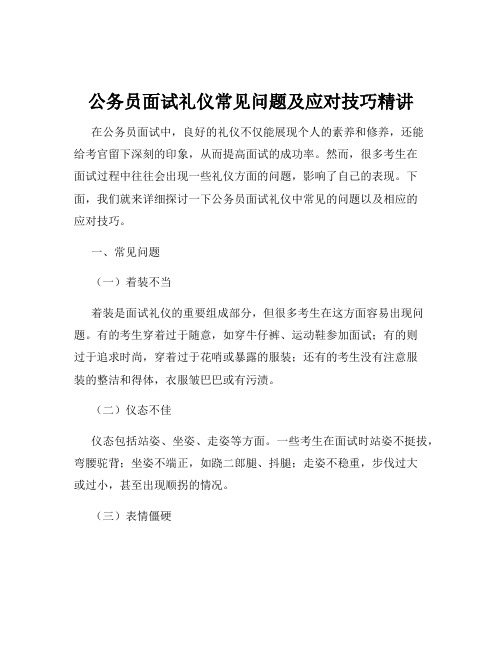 公务员面试礼仪常见问题及应对技巧精讲

在公务员面试中，良好的礼仪不仅能展现个人的素养和修养，还能给考官留下深刻的印象，从而提高面试的成功率。然而，很多考生在面试过程中往往会出现一些礼仪方面的问题，影响了自己的表现。下面，我们就来详细探讨一下公务员面试礼仪中常见的问题以及相应的应对技巧。

一、常见问题

（一）着装不当

着装是面试礼仪的重要组成部分，但很多考生在这方面容易出现问题。有的考生穿着过于随意，如穿牛仔裤、运动鞋参加面试；有的则过于追求时尚，穿着过于花哨或暴露的服装；还有的考生没有注意服装的整洁和得体，衣服皱巴巴或有污渍。

（二）仪态不佳

仪态包括站姿、坐姿、走姿等方面。一些考生在面试时站姿不挺拔，弯腰驼背；坐姿不端正，如跷二郎腿、抖腿；走姿不稳重，步伐过大或过小，甚至出现顺拐的情况。

（三）表情僵硬